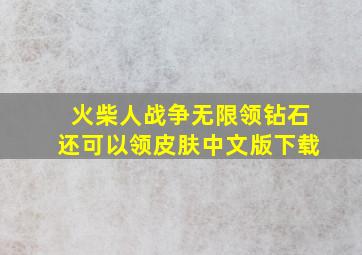 火柴人战争无限领钻石
还可以领皮肤中文版下载